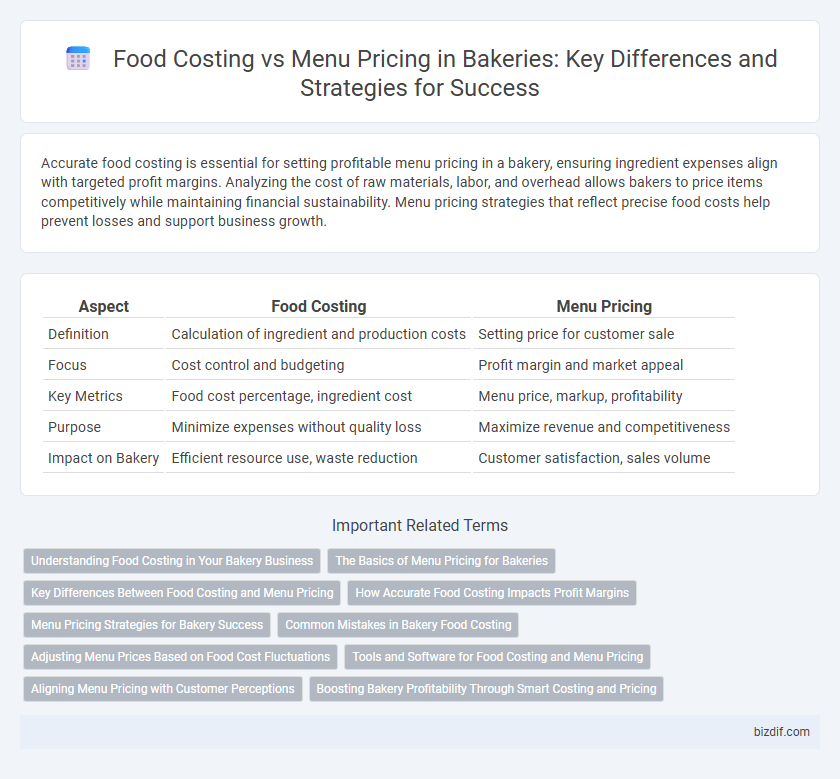 Food Costing vs Menu Pricing in Bakeries: Key Differences and Strategies for Success

Accurate food costing is essential for setting profitable menu pricing in a bakery, ensuring ingredient expenses align with targeted profit margins. Analyzing the cost of raw materials, labor, and overhead allows bakers to price items competitively while maintaining financial sustainability. Menu pricing strategies that reflect precise food costs help prevent losses and support business growth.

| Aspect | Food Costing | Menu Pricing |
|---|---|---|
| Definition | Calculation of ingredient and production costs | Setting price for customer sale |
| Focus | Cost control and budgeting | Profit margin and market appeal |
| Key Metrics | Food cost percentage, ingredient cost | Menu price, markup, profitability |
| Purpose | Minimize expenses without quality loss | Maximize revenue and competitiveness |
| Impact on Bakery | Efficient resource use, waste reduction | Customer satisfaction, sales volume |

Important Related Terms

Understanding Food Costing in Your Bakery Business
The Basics of Menu Pricing for Bakeries
Key Differences Between Food Costing and Menu Pricing
How Accurate Food Costing Impacts Profit Margins
Menu Pricing Strategies for Bakery Success
Common Mistakes in Bakery Food Costing
Adjusting Menu Prices Based on Food Cost Fluctuations
Tools and Software for Food Costing and Menu Pricing
Aligning Menu Pricing with Customer Perceptions
Boosting Bakery Profitability Through Smart Costing and Pricing

bizdif.com